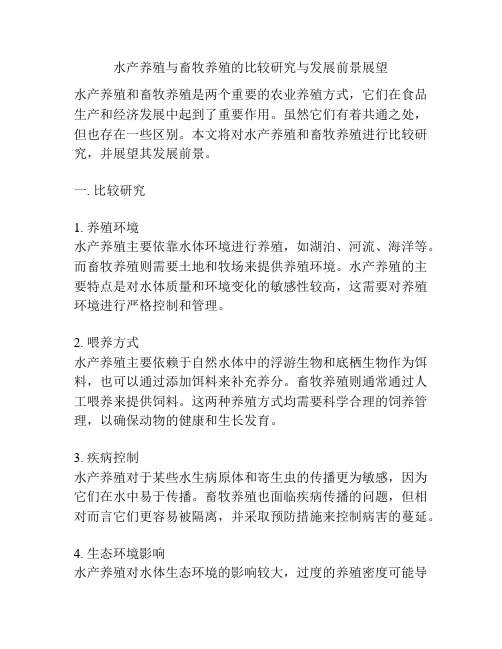 水产养殖与畜牧养殖的比较研究与发展前景展望

水产养殖和畜牧养殖是两个重要的农业养殖方式，它们在食品生产和经济发展中起到了重要作用。虽然它们有着共通之处，但也存在一些区别。本文将对水产养殖和畜牧养殖进行比较研究，并展望其发展前景。

一. 比较研究

1. 养殖环境
水产养殖主要依靠水体环境进行养殖，如湖泊、河流、海洋等。而畜牧养殖则需要土地和牧场来提供养殖环境。水产养殖的主要特点是对水体质量和环境变化的敏感性较高，这需要对养殖环境进行严格控制和管理。

2. 喂养方式
水产养殖主要依赖于自然水体中的浮游生物和底栖生物作为饵料，也可以通过添加饵料来补充养分。畜牧养殖则通常通过人工喂养来提供饲料。这两种养殖方式均需要科学合理的饲养管理，以确保动物的健康和生长发育。

3. 疾病控制
水产养殖对于某些水生病原体和寄生虫的传播更为敏感，因为它们在水中易于传播。畜牧养殖也面临疾病传播的问题，但相对而言它们更容易被隔离，并采取预防措施来控制病害的蔓延。

4. 生态环境影响
水产养殖对水体生态环境的影响较大，过度的养殖密度可能导